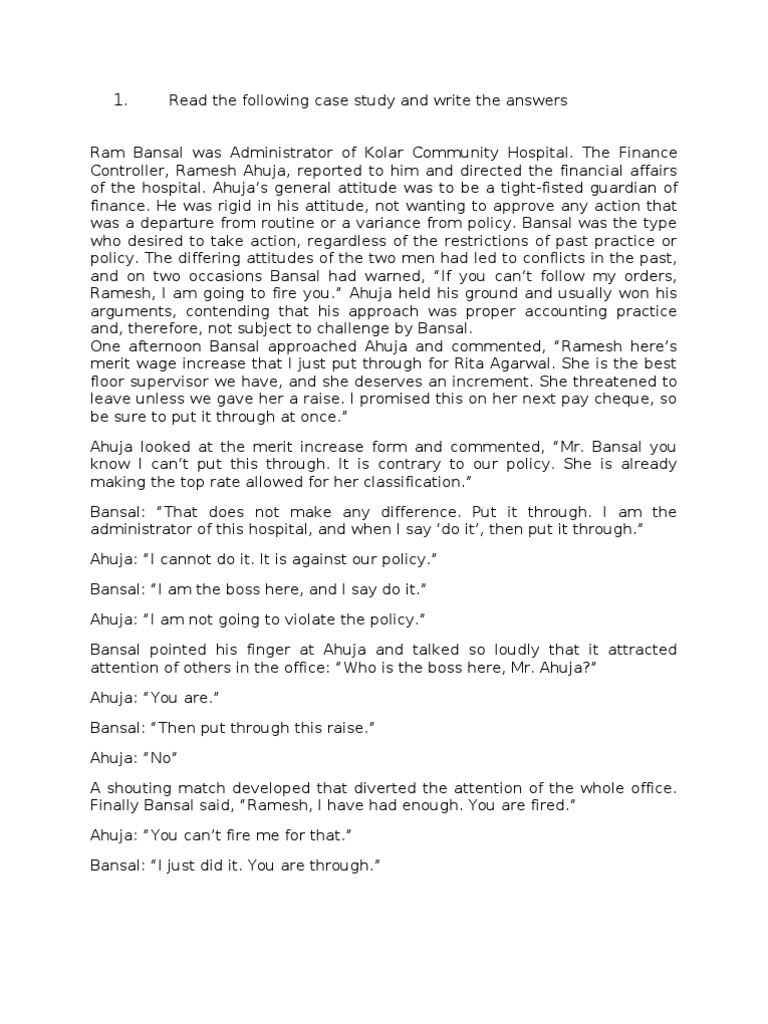 1. Read the following case study and write the answers

Ram Bansal was Administrator of Kolar Community Hospital. The Finance Controller, Ramesh Ahuja, reported to him and directed the financial affairs of the hospital. Ahuja's general attitude was to be a tight-fisted guardian of finance. He was rigid in his attitude, not wanting to approve any action that was a departure from routine or a variance from policy. Bansal was the type who desired to take action, regardless of the restrictions of past practice or policy. The differing attitudes of the two men had led to conflicts in the past, and on two occasions Bansal had warned, "If you can't follow my orders, Ramesh, I am going to fire you." Ahuja held his ground and usually won his arguments, contending that his approach was proper accounting practice and, therefore, not subject to challenge by Bansal.
One afternoon Bansal approached Ahuja and commented, "Ramesh here's merit wage increase that I just put through for Rita Agarwal. She is the best floor supervisor we have, and she deserves an increment. She threatened to leave unless we gave her a raise. I promised this on her next pay cheque, so be sure to put it through at once."

Ahuja looked at the merit increase form and commented, "Mr. Bansal you know I can't put this through. It is contrary to our policy. She is already making the top rate allowed for her classification."

Bansal: "That does not make any difference. Put it through. I am the administrator of this hospital, and when I say 'do it', then put it through."

Ahuja: "I cannot do it. It is against our policy."

Bansal: "I am the boss here, and I say do it."

Ahuja: "I am not going to violate the policy."

Bansal pointed his finger at Ahuja and talked so loudly that it attracted attention of others in the office: "Who is the boss here, Mr. Ahuja?"

Ahuja: "You are."

Bansal: "Then put through this raise."

Ahuja: "No"

A shouting match developed that diverted the attention of the whole office. Finally Bansal said, "Ramesh, I have had enough. You are fired."

Ahuja: "You can't fire me for that."

Bansal: "I just did it. You are through."